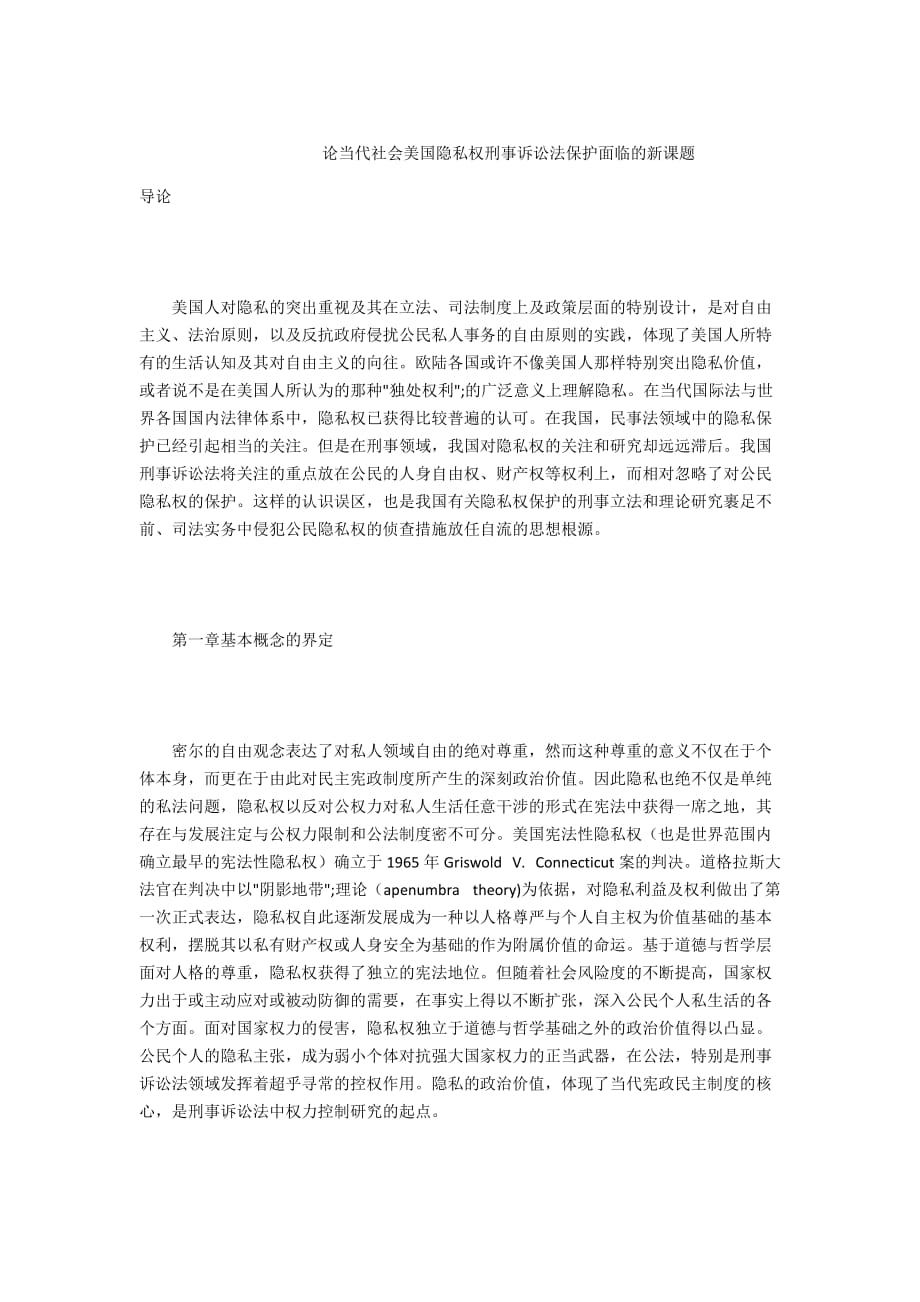 论当代社会美国隐私权刑事诉讼法保护面临的新课题

导论

美国人对隐私的突出重视及其在立法、司法制度上及政策层面的特别设计，是对自由主义、法治原则，以及反抗政府侵扰公民私人事务的自由原则的实践，体现了美国人所特有的生活认知及其对自由主义的向往。欧陆各国或许不像美国人那样特别突出隐私价值，或者说不是在美国人所认为的那种"独处权利";的广泛意义上理解隐私。在当代国际法与世界各国国内法律体系中，隐私权已获得比较普遍的认可。在我国，民事法领域中的隐私保护已经引起相当的关注。但是在刑事领域，我国对隐私权的关注和研究却远远滞后。我国刑事诉讼法将关注的重点放在公民的人身自由权、财产权等权利上，而相对忽略了对公民隐私权的保护。这样的认识误区，也是我国有关隐私权保护的刑事立法和理论研究裹足不前、司法实务中侵犯公民隐私权的侦查措施放任自流的思想根源。

第一章基本概念的界定

密尔的自由观念表达了对私人领域自由的绝对尊重，然而这种尊重的意义不仅在于个体本身，而更在于由此对民主宪政制度所产生的深刻政治价值。因此隐私也绝不仅是单纯的私法问题，隐私权以反对公权力对私人生活任意干涉的形式在宪法中获得一席之地，其存在与发展注定与公权力限制和公法制度密不可分。美国宪法性隐私权（也是世界范围内确立最早的宪法性隐私权）确立于 1965 年 Griswold V. Connecticut 案的判决。道格拉斯大法官在判决中以"阴影地带";理论（apenumbra theory)为依据，对隐私利益及权利做出了第一次正式表达，隐私权自此逐渐发展成为一种以人格尊严与个人自主权为价值基础的基本权利，摆脱其以私有财产权或人身安全为基础的作为附属价值的命运。基于道德与哲学层面对人格的尊重，隐私权获得了独立的宪法地位。但随着社会风险度的不断提高，国家权力出于或主动应对或被动防御的需要，在事实上得以不断扩张，深入公民个人私生活的各个方面。面对国家权力的侵害，隐私权独立于道德与哲学基础之外的政治价值得以凸显。公民个人的隐私主张，成为弱小个体对抗强大国家权力的正当武器，在公法，特别是刑事诉讼法领域发挥着超乎寻常的控权作用。隐私的政治价值，体现了当代宪政民主制度的核心，是刑事诉讼法中权力控制研究的起点。